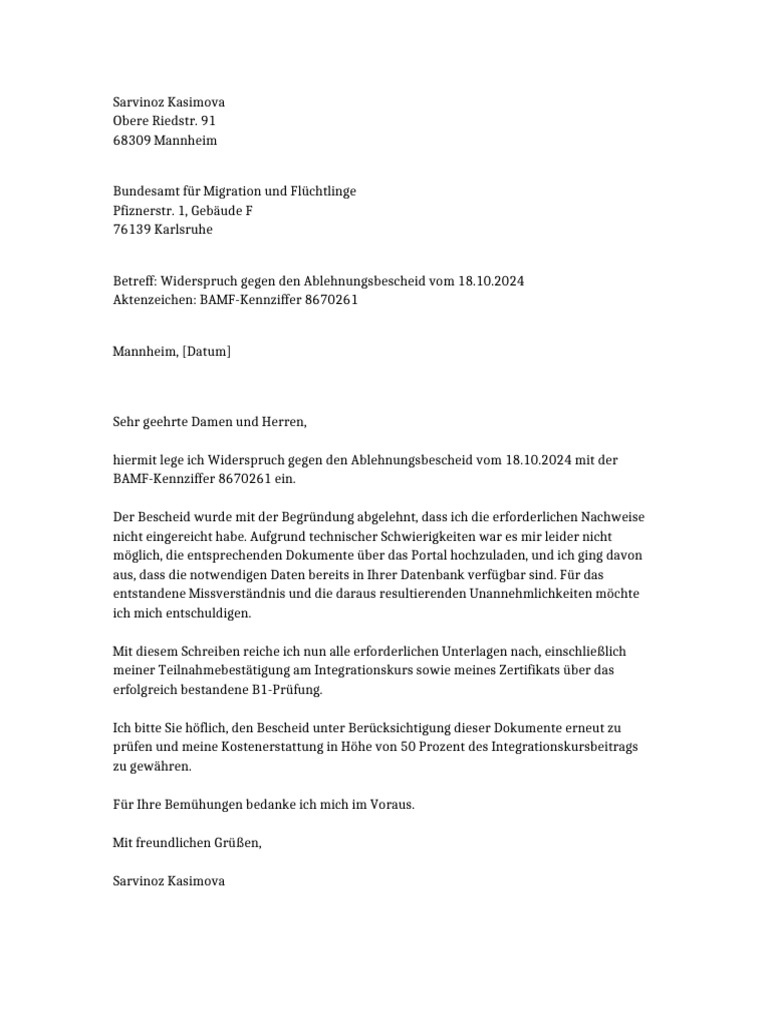 Sarvinoz Kasimova
Obere Riedstr. 91
68309 Mannheim

Bundesamt für Migration und Flüchtlinge
Pfiznerstr. 1, Gebäude F
76139 Karlsruhe

Betreff: Widerspruch gegen den Ablehnungsbescheid vom 18.10.2024
Aktenzeichen: BAMF-Kennziffer 8670261

Mannheim, [Datum]

Sehr geehrte Damen und Herren,

hiermit lege ich Widerspruch gegen den Ablehnungsbescheid vom 18.10.2024 mit der BAMF-Kennziffer 8670261 ein.

Der Bescheid wurde mit der Begründung abgelehnt, dass ich die erforderlichen Nachweise nicht eingereicht habe. Aufgrund technischer Schwierigkeiten war es mir leider nicht möglich, die entsprechenden Dokumente über das Portal hochzuladen, und ich ging davon aus, dass die notwendigen Daten bereits in Ihrer Datenbank verfügbar sind. Für das entstandene Missverständnis und die daraus resultierenden Unannehmlichkeiten möchte ich mich entschuldigen.

Mit diesem Schreiben reiche ich nun alle erforderlichen Unterlagen nach, einschließlich meiner Teilnahmebestätigung am Integrationskurs sowie meines Zertifikats über das erfolgreich bestandene B1-Prüfung.

Ich bitte Sie höflich, den Bescheid unter Berücksichtigung dieser Dokumente erneut zu prüfen und meine Kostenerstattung in Höhe von 50 Prozent des Integrationskursbeitrags zu gewähren.

Für Ihre Bemühungen bedanke ich mich im Voraus.

Mit freundlichen Grüßen,

Sarvinoz Kasimova